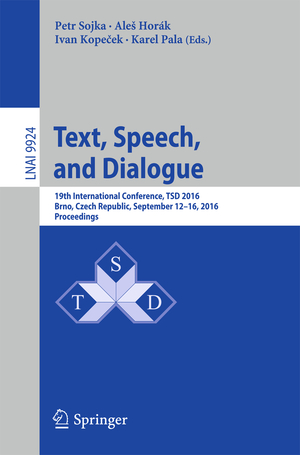 Petr Sojka · Aleš Horák
Ivan Kopeček · Karel Pala (Eds.)

LNAI 9924

Text, Speech, and Dialogue

19th International Conference, TSD 2016
Brno, Czech Republic, September 12–16, 2016
Proceedings

S
T
D

Springer